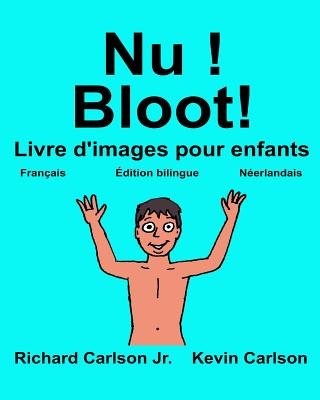 Nu !
Bloot!

Livre d'images pour enfants

Français Édition bilingue Néerlandais

Richard Carlson Jr. Kevin Carlson